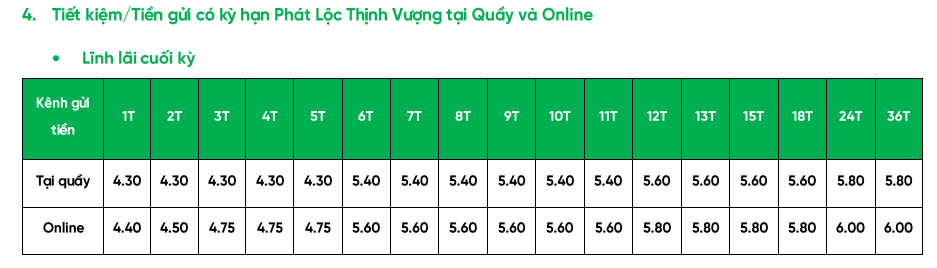 4. Tiết kiệm/Tiền gửi có kỳ hạn Phát Lộc Thịnh Vượng tại Quầy và Online

• Lĩnh lãi cuối kỳ

| Kênh gửi tiền | 1T | 2T | 3T | 4T | 5T | 6T | 7T | 8T | 9T | 10T | 11T | 12T | 13T | 15T | 18T | 24T | 36T |
|---|---|---|---|---|---|---|---|---|---|---|---|---|---|---|---|---|---|
| Tại quầy | 4.30 | 4.30 | 4.30 | 4.30 | 4.30 | 5.40 | 5.40 | 5.40 | 5.40 | 5.40 | 5.40 | 5.60 | 5.60 | 5.60 | 5.60 | 5.80 | 5.80 |
| Online | 4.40 | 4.50 | 4.75 | 4.75 | 4.75 | 5.60 | 5.60 | 5.60 | 5.60 | 5.60 | 5.60 | 5.80 | 5.80 | 5.80 | 5.80 | 6.00 | 6.00 |